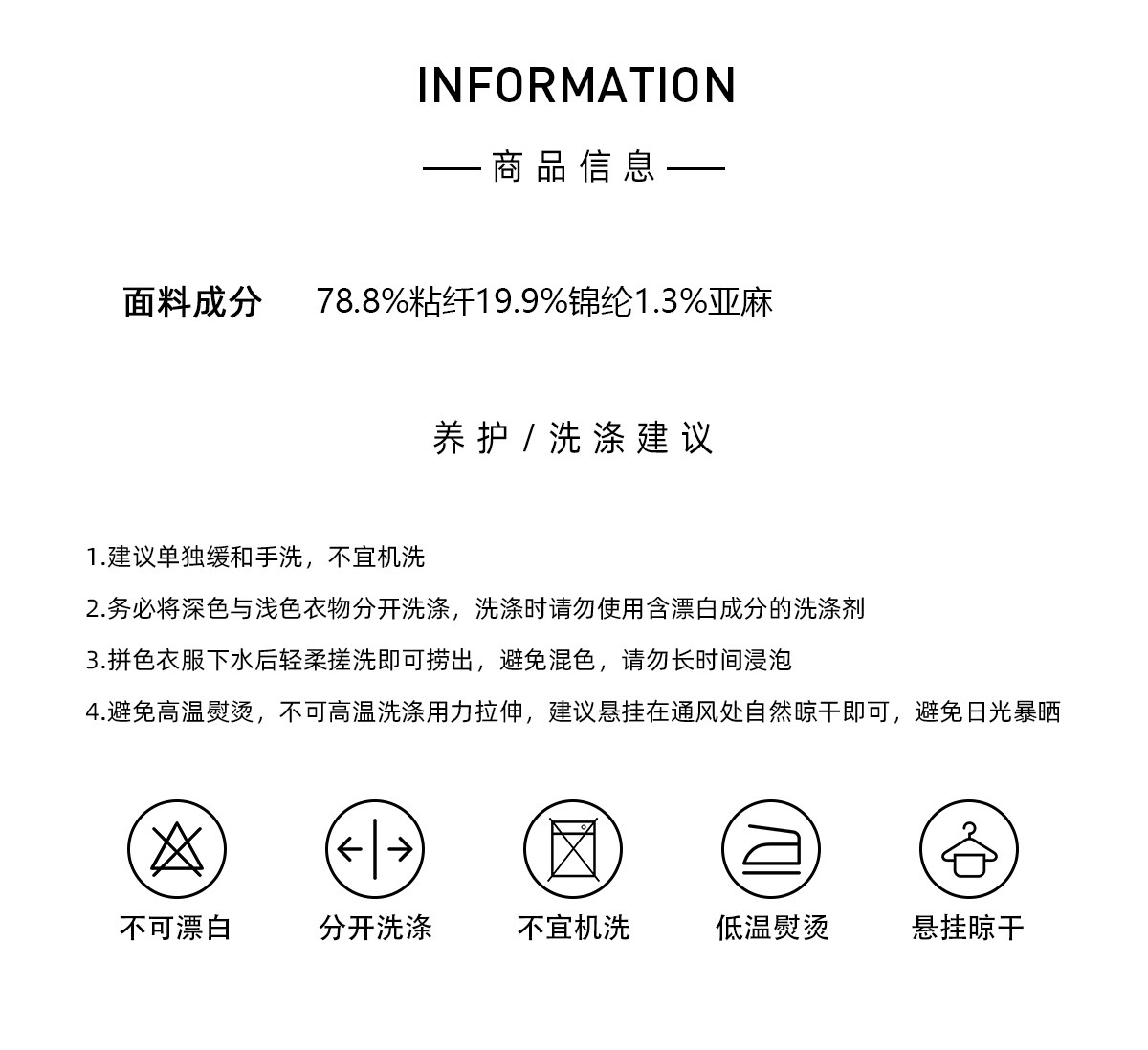 INFORMATION

—— 商品信息 ——

面料成分 78.8%粘纤19.9%锦纶1.3%亚麻

养护 / 洗涤建议

1.建议单独缓和手洗，不宜机洗

2.务必将深色与浅色衣物分开洗涤，洗涤时请勿使用含漂白成分的洗涤剂

3.拼色衣服下水后轻柔搓洗即可捞出，避免混色，请勿长时间浸泡

4.避免高温熨烫，不可高温洗涤用力拉伸，建议悬挂在通风处自然晾干即可，避免日光暴晒

不可漂白 分开洗涤 不宜机洗 低温熨烫 悬挂晾干